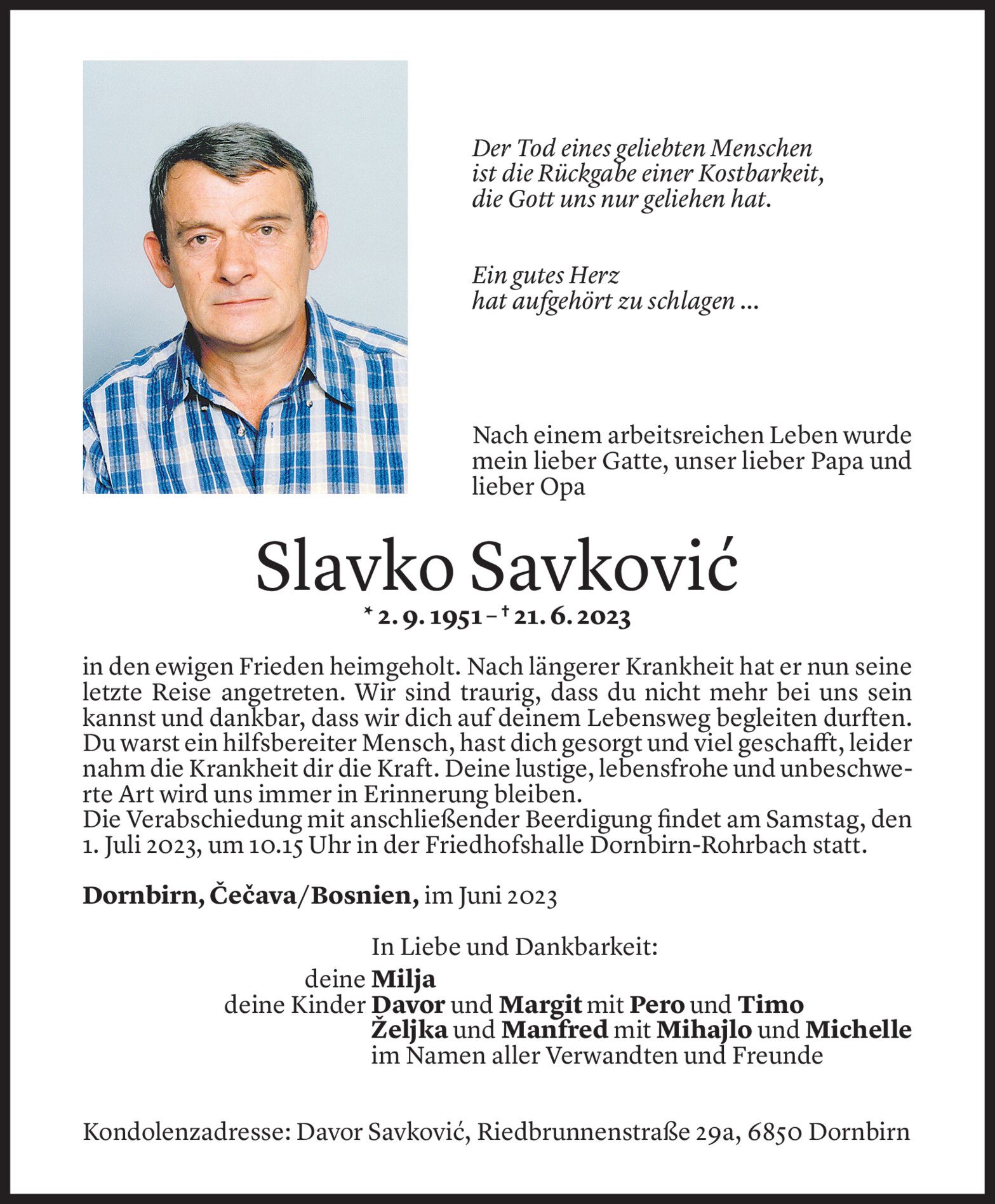 Der Tod eines geliebten Menschen
ist die Rückgabe einer Kostbarkeit,
die Gott uns nur geliehen hat.

Ein gutes Herz
hat aufgehört zu schlagen ...

Nach einem arbeitsreichen Leben wurde mein lieber Gatte, unser lieber Papa und lieber Opa

Slavko Savković
* 2. 9. 1951 – † 21. 6. 2023

in den ewigen Frieden heimgeholt. Nach längerer Krankheit hat er nun seine letzte Reise angetreten. Wir sind traurig, dass du nicht mehr bei uns sein kannst und dankbar, dass wir dich auf deinem Lebensweg begleiten durften. Du warst ein hilfsbereiter Mensch, hast dich gesorgt und viel geschafft, leider nahm die Krankheit dir die Kraft. Deine lustige, lebensfrohe und unbeschwerte Art wird uns immer in Erinnerung bleiben.
Die Verabschiedung mit anschließender Beerdigung findet am Samstag, den 1. Juli 2023, um 10.15 Uhr in der Friedhofshalle Dornbirn-Rohrbach statt.

Dornbirn, Čečava/Bosnien, im Juni 2023

In Liebe und Dankbarkeit:
deine Milja
deine Kinder Davor und Margit mit Pero und Timo
Željka und Manfred mit Mihajlo und Michelle
im Namen aller Verwandten und Freunde

Kondolenzadresse: Davor Savković, Riedbrunnenstraße 29a, 6850 Dornbirn